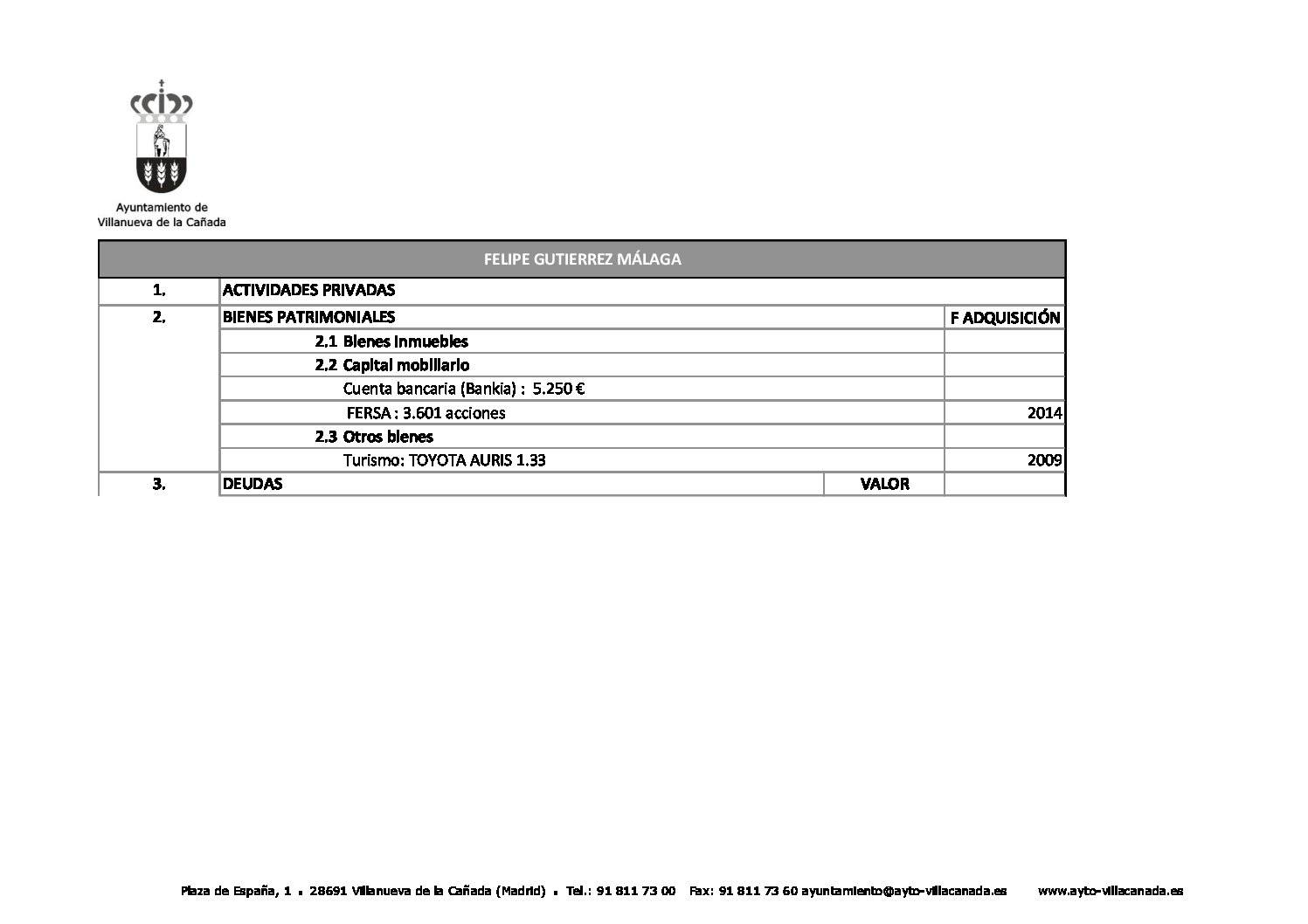 Ayuntamiento de
Villanueva de la Cañada

| FELIPE GUTIERREZ MÁLAGA | | | |
|---|---|---|---|
| 1. | ACTIVIDADES PRIVADAS | | |
| 2. | BIENES PATRIMONIALES | | F ADQUISICIÓN |
| | 2.1 Bienes inmuebles | | |
| | 2.2 Capital mobiliario | | |
| | Cuenta bancaria (Bankia) : 5.250 € | | |
| | FERSA : 3.601 acciones | | 2014 |
| | 2.3 Otros bienes | | |
| | Turismo: TOYOTA AURIS 1.33 | | 2009 |
| 3. | DEUDAS | VALOR | |

Plaza de España, 1 . 28691 Villanueva de la Cañada (Madrid) . Tel.: 91 811 73 00 Fax: 91 811 73 60 ayuntamiento@ayto-villacanada.es www.ayto-villacanada.es